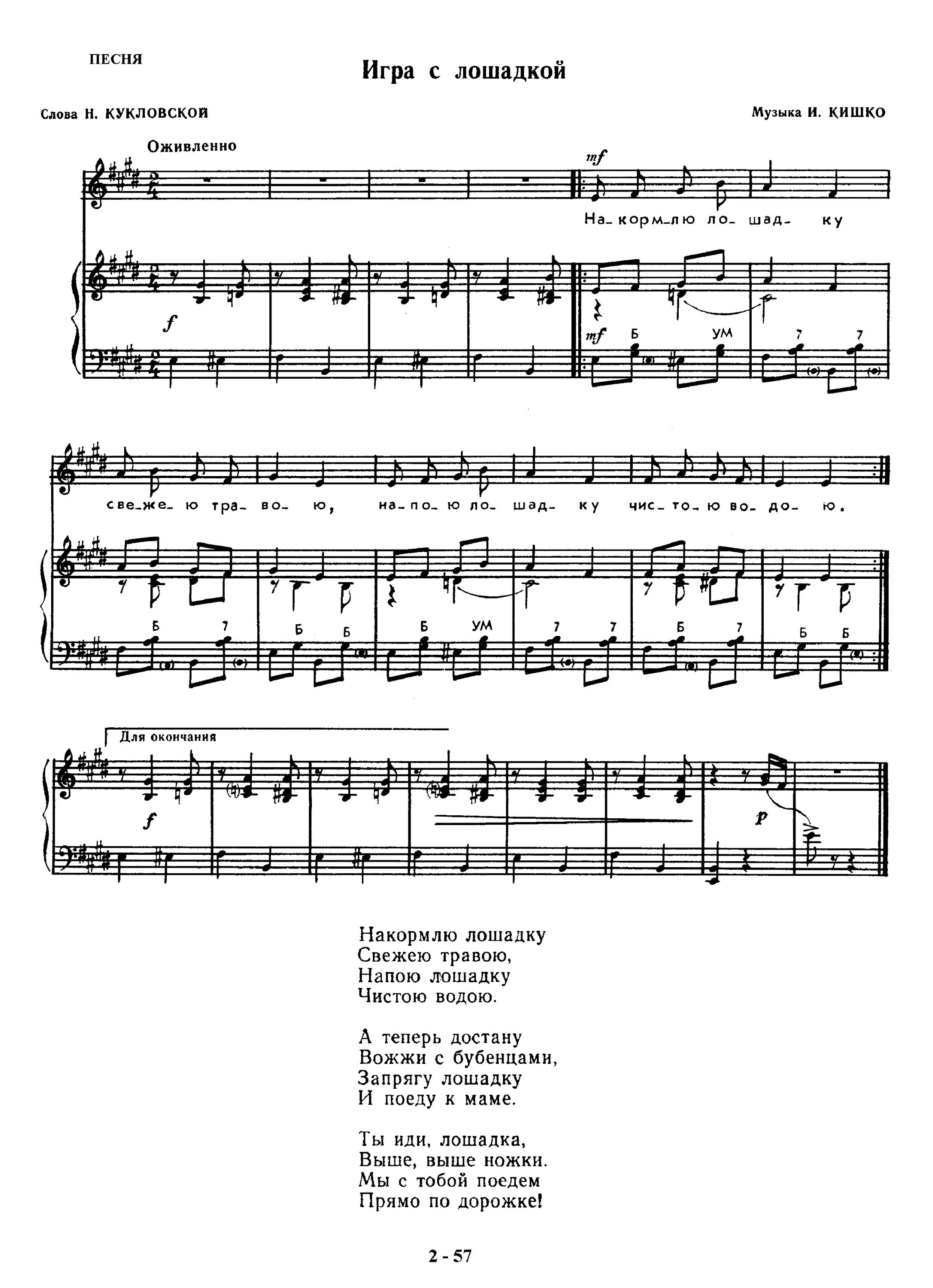 ПЕСНЯ

Игра с лошадкой

Слова Н. КУКЛОВСКОЙ

Музыка И. КИШКО

Оживленно

mf

На-корм-лю ло-шад-ку

f

mf Б УМ 7 7

све-же-ю тра-во-ю, на-по-ю ло-шад-ку чис-то-ю во-до-ю.

Б 7 Б Б Б УМ 7 7 Б 7 Б Б

Для окончания

f

p

Накормлю лошадку
Свежею травою,
Напою лошадку
Чистою водою.

А теперь достану
Вожжи с бубенцами,
Запрягу лошадку
И поеду к маме.

Ты иди, лошадка,
Выше, выше ножки.
Мы с тобой поедем
Прямо по дорожке!

2 - 57